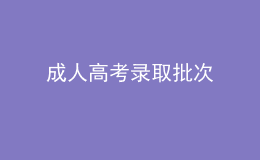 成人高考录取批次